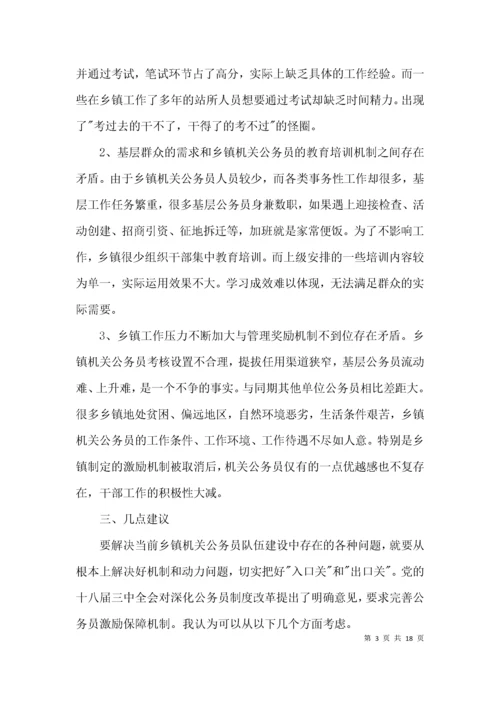 并通过考试，笔试环节占了高分，实际上缺乏具体的工作经验。而一些在乡镇工作了多年的站所人员想要通过考试却缺乏时间精力。出现了"考过去的干不了，干得了的考不过"的怪圈。

2、基层群众的需求和乡镇机关公务员的教育培训机制之间存在矛盾。由于乡镇机关公务员人员较少，而各类事务性工作却很多，基层工作任务繁重，很多基层公务员身兼数职，如果遇上迎接检查、活动创建、招商引资、征地拆迁等，加班就是家常便饭。为了不影响工作，乡镇很少组织干部集中教育培训。而上级安排的一些培训内容较为单一，实际运用效果不大。学习成效难以体现，无法满足群众的实际需要。

3、乡镇工作压力不断加大与管理奖励机制不到位存在矛盾。乡镇机关公务员考核设置不合理，提拔任用渠道狭窄，基层公务员流动难、上升难，是一个不争的事实。与同期其他单位公务员相比差距大。很多乡镇地处贫困、偏远地区，自然环境恶劣，生活条件艰苦，乡镇机关公务员的工作条件、工作环境、工作待遇不尽如人意。特别是乡镇制定的激励机制被取消后，机关公务员仅有的一点优越感也不复存在，干部工作的积极性大减。

三、几点建议

要解决当前乡镇机关公务员队伍建设中存在的各种问题，就要从根本上解决好机制和动力问题，切实把好"入口关"和"出口关"。党的十八届三中全会对深化公务员制度改革提出了明确意见，要求完善公务员激励保障机制。我认为可以从以下几个方面考虑。

第 3 页 共 18 页